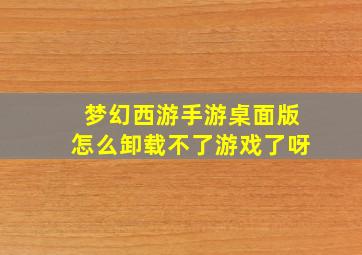 梦幻西游手游桌面版
怎么卸载不了游戏了呀